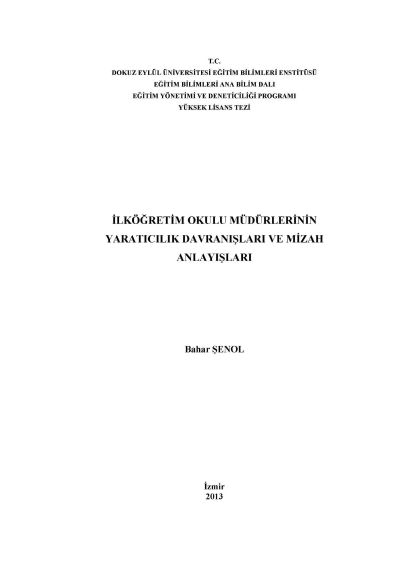 T.C.
DOKUZ EYLÜL ÜNİVERSİTESİ EĞİTİM BİLİMLERİ ENSTİTÜSÜ
EĞİTİM BİLİMLERİ ANA BİLİM DALI
EĞİTİM YÖNETİMİ VE DENETİCİLİĞİ PROGRAMI
YÜKSEK LİSANS TEZİ

İLKÖĞRETİM OKULU MÜDÜRLERİNİN
YARATICILIK DAVRANIŞLARI VE MİZAH
ANLAYIŞLARI

Bahar ŞENOL

İzmir
2013